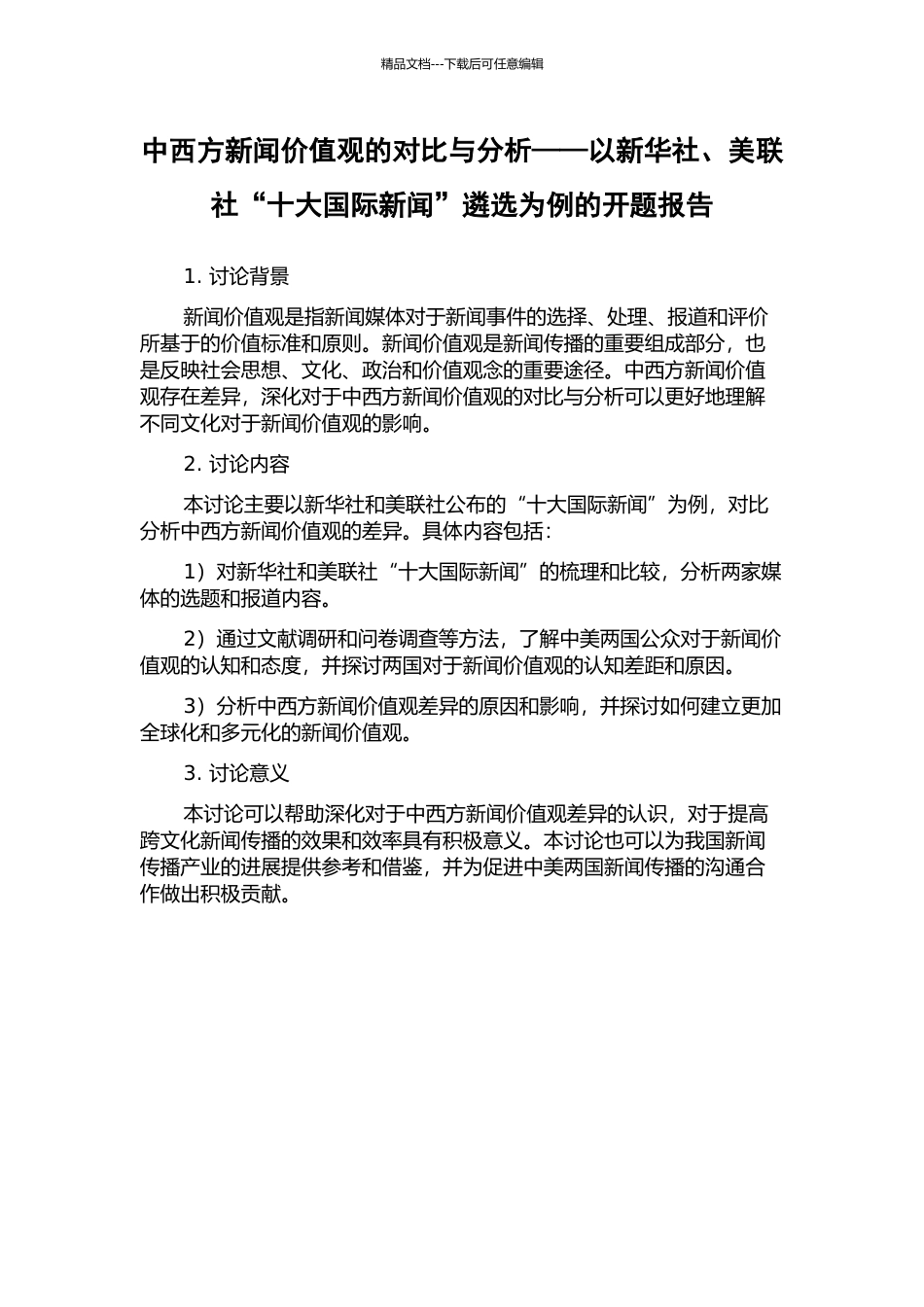 精品文档---下载后可任意编辑

中西方新闻价值观的对比与分析——以新华社、美联社“十大国际新闻”遴选为例的开题报告

1. 讨论背景

新闻价值观是指新闻媒体对于新闻事件的选择、处理、报道和评价所基于的价值标准和原则。新闻价值观是新闻传播的重要组成部分，也是反映社会思想、文化、政治和价值观念的重要途径。中西方新闻价值观存在差异，深化对于中西方新闻价值观的对比与分析可以更好地理解不同文化对于新闻价值观的影响。

2. 讨论内容

本讨论主要以新华社和美联社公布的“十大国际新闻”为例，对比分析中西方新闻价值观的差异。具体内容包括：

1）对新华社和美联社“十大国际新闻”的梳理和比较，分析两家媒体的选题和报道内容。

2）通过文献调研和问卷调查等方法，了解中美两国公众对于新闻价值观的认知和态度，并探讨两国对于新闻价值观的认知差距和原因。

3）分析中西方新闻价值观差异的原因和影响，并探讨如何建立更加全球化和多元化的新闻价值观。

3. 讨论意义

本讨论可以帮助深化对于中西方新闻价值观差异的认识，对于提高跨文化新闻传播的效果和效率具有积极意义。本讨论也可以为我国新闻传播产业的进展提供参考和借鉴，并为促进中美两国新闻传播的沟通合作做出积极贡献。